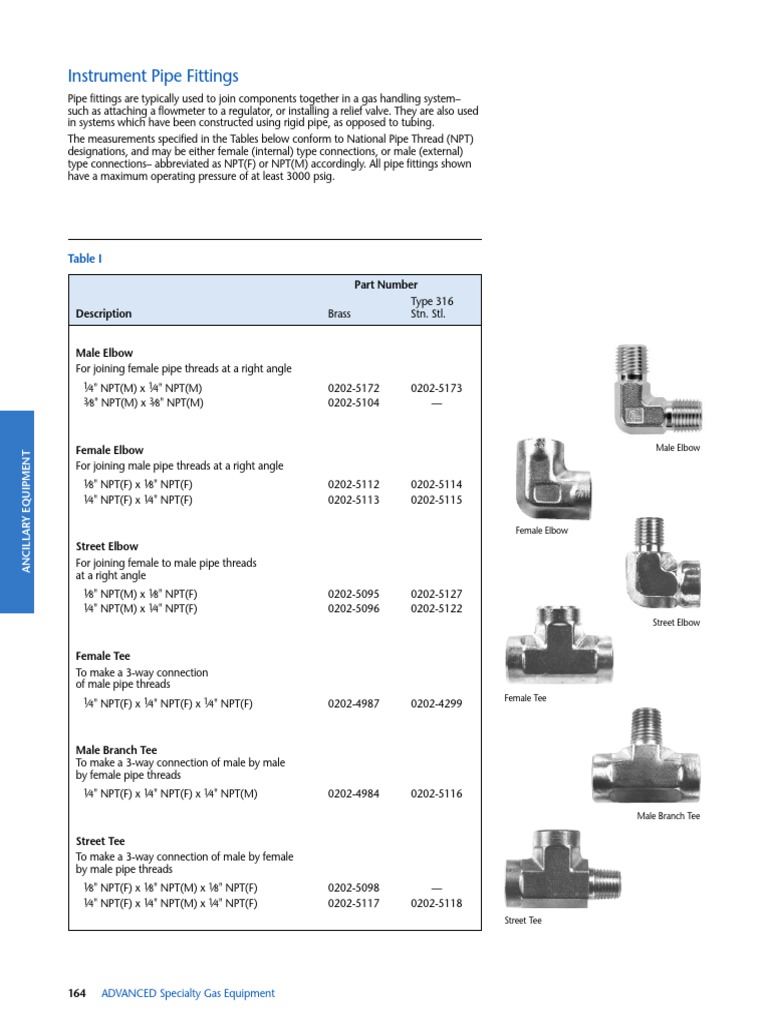 Instrument Pipe Fittings

Pipe fittings are typically used to join components together in a gas handling system– such as attaching a flowmeter to a regulator, or installing a relief valve. They are also used in systems which have been constructed using rigid pipe, as opposed to tubing.

The measurements specified in the Tables below conform to National Pipe Thread (NPT) designations, and may be either female (internal) type connections, or male (external) type connections– abbreviated as NPT(F) or NPT(M) accordingly. All pipe fittings shown have a maximum operating pressure of at least 3000 psig.

Table I

| Description | Part Number Brass | Part Number Type 316 Stn. Stl. |
|---|---|---|
| **Male Elbow** For joining female pipe threads at a right angle | | |
| ¼" NPT(M) x ¼" NPT(M) | 0202-5172 | 0202-5173 |
| ⅜" NPT(M) x ⅜" NPT(M) | 0202-5104 | — |
| **Female Elbow** For joining male pipe threads at a right angle | | |
| ⅛" NPT(F) x ⅛" NPT(F) | 0202-5112 | 0202-5114 |
| ¼" NPT(F) x ¼" NPT(F) | 0202-5113 | 0202-5115 |
| **Street Elbow** For joining female to male pipe threads at a right angle | | |
| ⅛" NPT(M) x ⅛" NPT(F) | 0202-5095 | 0202-5127 |
| ¼" NPT(M) x ¼" NPT(F) | 0202-5096 | 0202-5122 |
| **Female Tee** To make a 3-way connection of male pipe threads | | |
| ¼" NPT(F) x ¼" NPT(F) x ¼" NPT(F) | 0202-4987 | 0202-4299 |
| **Male Branch Tee** To make a 3-way connection of male by male by female pipe threads | | |
| ¼" NPT(F) x ¼" NPT(F) x ¼" NPT(M) | 0202-4984 | 0202-5116 |
| **Street Tee** To make a 3-way connection of male by female by male pipe threads | | |
| ⅛" NPT(F) x ⅛" NPT(M) x ⅛" NPT(F) | 0202-5098 | — |
| ¼" NPT(F) x ¼" NPT(M) x ¼" NPT(F) | 0202-5117 | 0202-5118 |

Male Elbow

Female Elbow

Street Elbow

Female Tee

Male Branch Tee

Street Tee

ANCILLARY EQUIPMENT

164 ADVANCED Specialty Gas Equipment